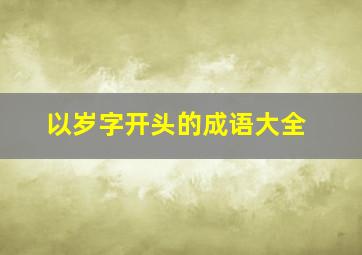 以岁字开头的成语大全